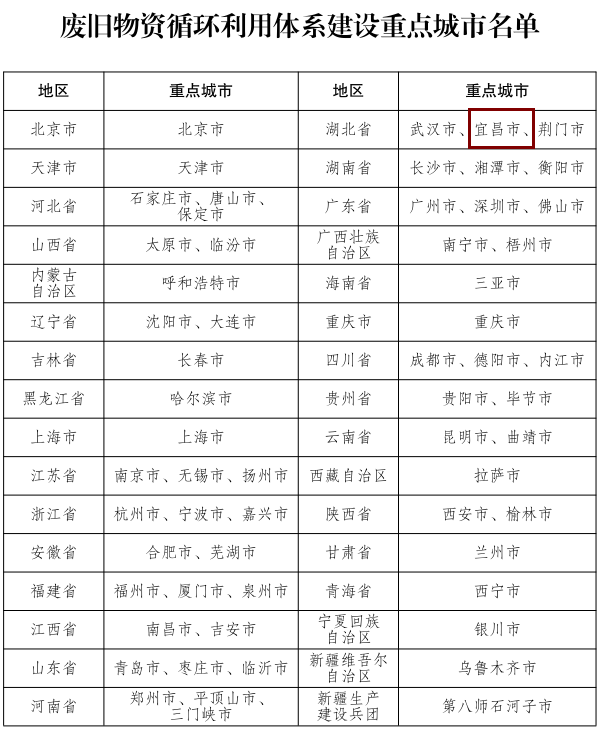 废旧物资循环利用体系建设重点城市名单

| 地区 | 重点城市 | 地区 | 重点城市 |
|---|---|---|---|
| 北京市 | 北京市 | 湖北省 | 武汉市、宜昌市、荆门市 |
| 天津市 | 天津市 | 湖南省 | 长沙市、湘潭市、衡阳市 |
| 河北省 | 石家庄市、唐山市、保定市 | 广东省 | 广州市、深圳市、佛山市 |
| 山西省 | 太原市、临汾市 | 广西壮族自治区 | 南宁市、梧州市 |
| 内蒙古自治区 | 呼和浩特市 | 海南省 | 三亚市 |
| 辽宁省 | 沈阳市、大连市 | 重庆市 | 重庆市 |
| 吉林省 | 长春市 | 四川省 | 成都市、德阳市、内江市 |
| 黑龙江省 | 哈尔滨市 | 贵州省 | 贵阳市、毕节市 |
| 上海市 | 上海市 | 云南省 | 昆明市、曲靖市 |
| 江苏省 | 南京市、无锡市、扬州市 | 西藏自治区 | 拉萨市 |
| 浙江省 | 杭州市、宁波市、嘉兴市 | 陕西省 | 西安市、榆林市 |
| 安徽省 | 合肥市、芜湖市 | 甘肃省 | 兰州市 |
| 福建省 | 福州市、厦门市、泉州市 | 青海省 | 西宁市 |
| 江西省 | 南昌市、吉安市 | 宁夏回族自治区 | 银川市 |
| 山东省 | 青岛市、枣庄市、临沂市 | 新疆维吾尔自治区 | 乌鲁木齐市 |
| 河南省 | 郑州市、平顶山市、三门峡市 | 新疆生产建设兵团 | 第八师石河子市 |